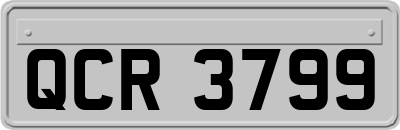 QCR 3799